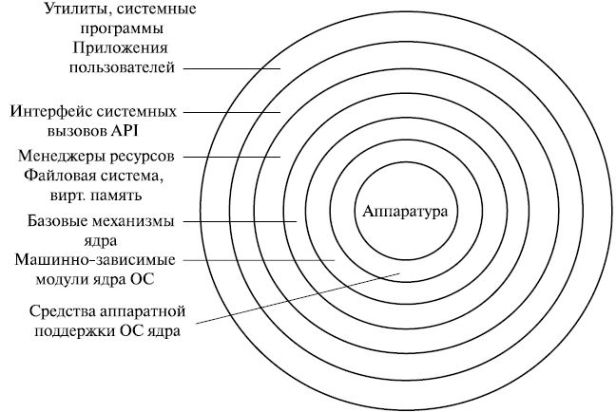 Утилиты, системные программы
Приложения пользователей

Интерфейс системных вызовов API

Менеджеры ресурсов
Файловая система, вирт. память

Базовые механизмы ядра

Машинно-зависимые модули ядра ОС

Средства аппаратной поддержки ОС ядра

Аппаратура